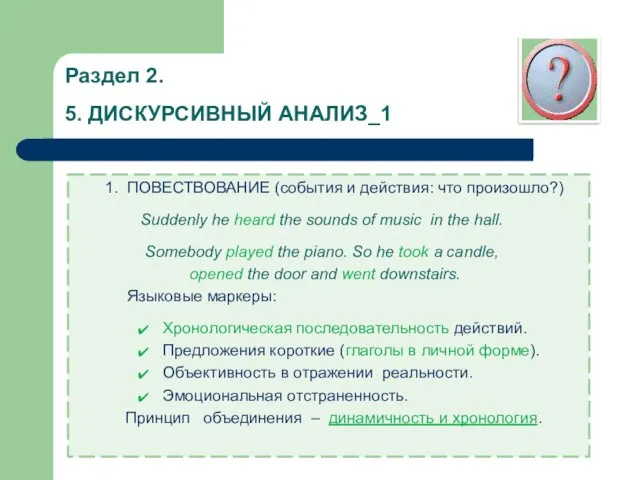 Раздел 2.

5. ДИСКУРСИВНЫЙ АНАЛИЗ_1

?

1. ПОВЕСТВОВАНИЕ (события и действия: что произошло?)

Suddenly he heard the sounds of music in the hall.

Somebody played the piano. So he took a candle, opened the door and went downstairs.

Языковые маркеры:

✔ Хронологическая последовательность действий.
✔ Предложения короткие (глаголы в личной форме).
✔ Объективность в отражении реальности.
✔ Эмоциональная отстраненность.

Принцип объединения – динамичность и хронология.